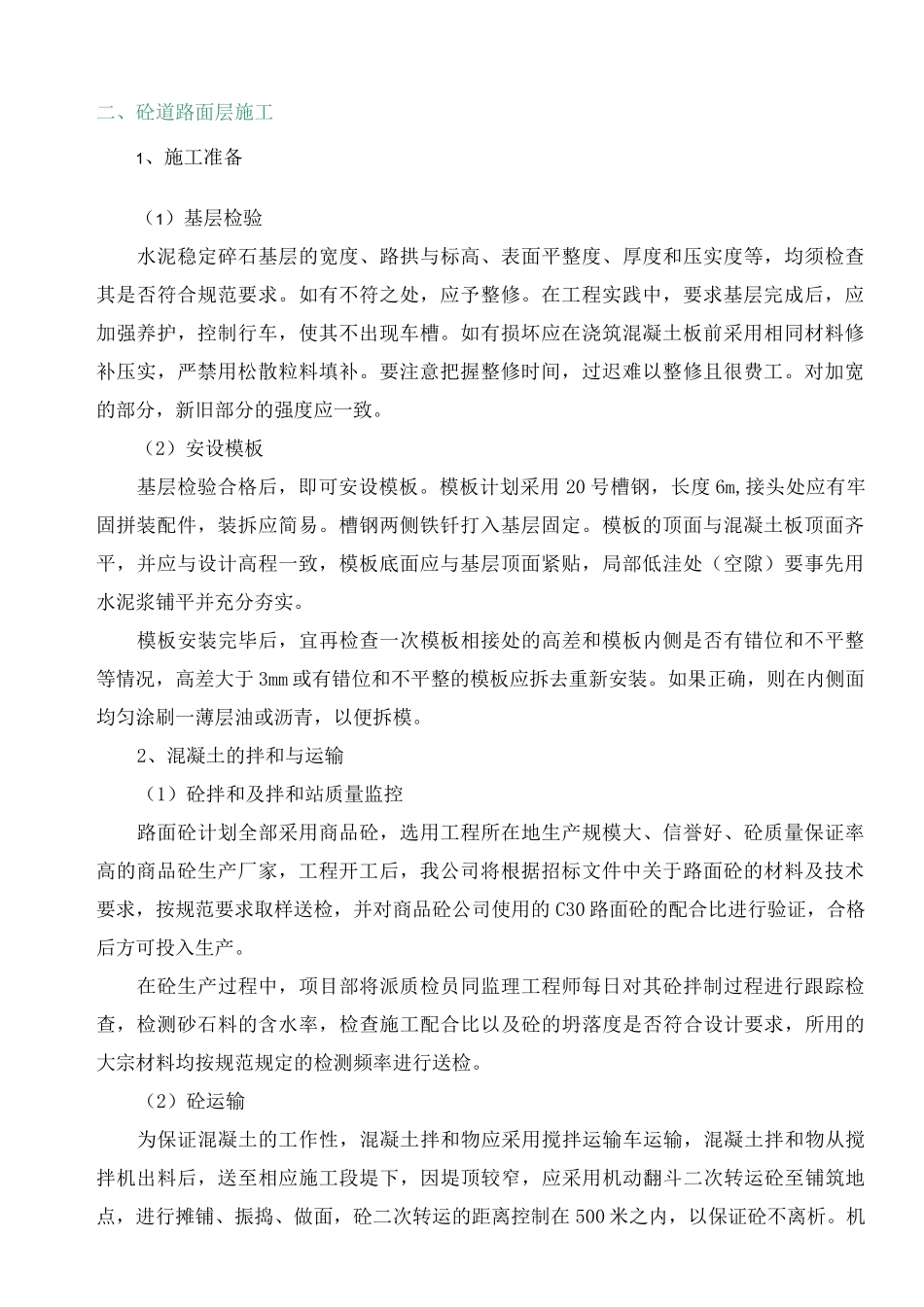 二、砼道路面层施工

1、施工准备

（1）基层检验

水泥稳定碎石基层的宽度、路拱与标高、表面平整度、厚度和压实度等，均须检查其是否符合规范要求。如有不符之处，应予整修。在工程实践中，要求基层完成后，应加强养护，控制行车，使其不出现车槽。如有损坏应在浇筑混凝土板前采用相同材料修补压实，严禁用松散粒料填补。要注意把握整修时间，过迟难以整修且很费工。对加宽的部分，新旧部分的强度应一致。

（2）安设模板

基层检验合格后，即可安设模板。模板计划采用 20 号槽钢，长度 6m,接头处应有牢固拼装配件，装拆应简易。槽钢两侧铁钎打入基层固定。模板的顶面与混凝土板顶面齐平，并应与设计高程一致，模板底面应与基层顶面紧贴，局部低洼处（空隙）要事先用水泥浆铺平并充分夯实。

模板安装完毕后，宜再检查一次模板相接处的高差和模板内侧是否有错位和不平整等情况，高差大于 3mm 或有错位和不平整的模板应拆去重新安装。如果正确，则在内侧面均匀涂刷一薄层油或沥青，以便拆模。

2、混凝土的拌和与运输

（1）砼拌和及拌和站质量监控

路面砼计划全部采用商品砼，选用工程所在地生产规模大、信誉好、砼质量保证率高的商品砼生产厂家，工程开工后，我公司将根据招标文件中关于路面砼的材料及技术要求，按规范要求取样送检，并对商品砼公司使用的 C30 路面砼的配合比进行验证，合格后方可投入生产。

在砼生产过程中，项目部将派质检员同监理工程师每日对其砼拌制过程进行跟踪检查，检测砂石料的含水率，检查施工配合比以及砼的坍落度是否符合设计要求，所用的大宗材料均按规范规定的检测频率进行送检。

（2）砼运输

为保证混凝土的工作性，混凝土拌和物应采用搅拌运输车运输，混凝土拌和物从搅拌机出料后，送至相应施工段堤下，因堤顶较窄，应采用机动翻斗二次转运砼至铺筑地点，进行摊铺、振捣、做面，砼二次转运的距离控制在 500 米之内，以保证砼不离析。机